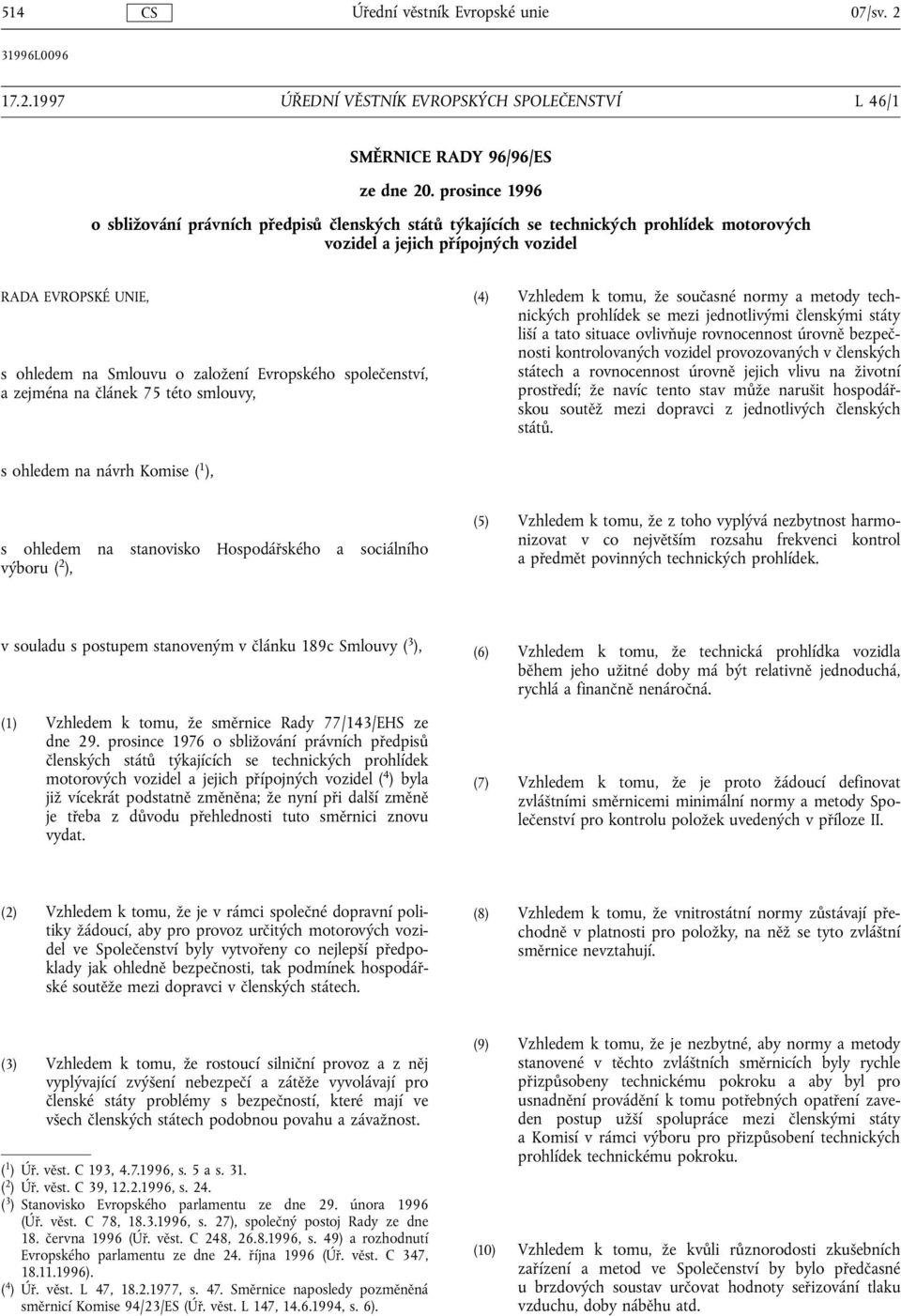 514 CS Úřední věstník Evropské unie 07/sv. 2

31996L0096

17.2.1997 ÚŘEDNÍ VĚSTNÍK EVROPSKÝCH SPOLEČENSTVÍ L 46/1

SMĚRNICE RADY 96/96/ES

ze dne 20. prosince 1996

o sbližování právních předpisů členských států týkajících se technických prohlídek motorových vozidel a jejich přípojných vozidel

RADA EVROPSKÉ UNIE,

s ohledem na Smlouvu o založení Evropského společenství, a zejména na článek 75 této smlouvy,

s ohledem na návrh Komise ($^1$),

s ohledem na stanovisko Hospodářského a sociálního výboru ($^2$),

v souladu s postupem stanoveným v článku 189c Smlouvy ($^3$),

(1) Vzhledem k tomu, že směrnice Rady 77/143/EHS ze dne 29. prosince 1976 o sbližování právních předpisů členských států týkajících se technických prohlídek motorových vozidel a jejich přípojných vozidel ($^4$) byla již vícekrát podstatně změněna; že nyní při další změně je třeba z důvodu přehlednosti tuto směrnici znovu vydat.

(2) Vzhledem k tomu, že je v rámci společné dopravní politiky žádoucí, aby pro provoz určitých motorových vozidel ve Společenství byly vytvořeny co nejlepší předpoklady jak ohledně bezpečnosti, tak podmínek hospodářské soutěže mezi dopravci v členských státech.

(3) Vzhledem k tomu, že rostoucí silniční provoz a z něj vyplývající zvýšení nebezpečí a zátěže vyvolávají pro členské státy problémy s bezpečností, které mají ve všech členských státech podobnou povahu a závažnost.

($^1$) Úř. věst. C 193, 4.7.1996, s. 5 a s. 31.
($^2$) Úř. věst. C 39, 12.2.1996, s. 24.
($^3$) Stanovisko Evropského parlamentu ze dne 29. února 1996 (Úř. věst. C 78, 18.3.1996, s. 27), společný postoj Rady ze dne 18. června 1996 (Úř. věst. C 248, 26.8.1996, s. 49) a rozhodnutí Evropského parlamentu ze dne 24. října 1996 (Úř. věst. C 347, 18.11.1996).
($^4$) Úř. věst. L 47, 18.2.1977, s. 47. Směrnice naposledy pozměněná směrnicí Komise 94/23/ES (Úř. věst. L 147, 14.6.1994, s. 6).

(4) Vzhledem k tomu, že současné normy a metody technických prohlídek se mezi jednotlivými členskými státy liší a tato situace ovlivňuje rovnocennost úrovně bezpečnosti kontrolovaných vozidel provozovaných v členských státech a rovnocennost úrovně jejich vlivu na životní prostředí; že navíc tento stav může narušit hospodářskou soutěž mezi dopravci z jednotlivých členských států.

(5) Vzhledem k tomu, že z toho vyplývá nezbytnost harmonizovat v co největším rozsahu frekvenci kontrol a předmět povinných technických prohlídek.

(6) Vzhledem k tomu, že technická prohlídka vozidla během jeho užitné doby má být relativně jednoduchá, rychlá a finančně nenáročná.

(7) Vzhledem k tomu, že je proto žádoucí definovat zvláštními směrnicemi minimální normy a metody Společenství pro kontrolu položek uvedených v příloze II.

(8) Vzhledem k tomu, že vnitrostátní normy zůstávají přechodně v platnosti pro položky, na něž se tyto zvláštní směrnice nevztahují.

(9) Vzhledem k tomu, že je nezbytné, aby normy a metody stanovené v těchto zvláštních směrnicích byly rychle přizpůsobeny technickému pokroku a aby byl pro usnadnění provádění k tomu potřebných opatření zaveden postup užší spolupráce mezi členskými státy a Komisí v rámci výboru pro přizpůsobení technických prohlídek technickému pokroku.

(10) Vzhledem k tomu, že kvůli různorodosti zkušebních zařízení a metod ve Společenství by bylo předčasné u brzdových soustav určovat hodnoty seřizování tlaku vzduchu, doby náběhu atd.